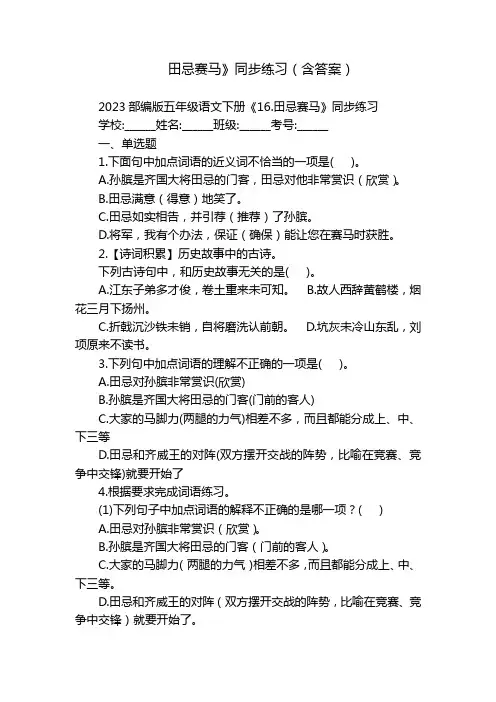 田忌赛马》同步练习（含答案）

2023 部编版五年级语文下册《16.田忌赛马》同步练习
学校:______姓名:______班级:______考号:______
一、单选题
1.下面句中加点词语的近义词不恰当的一项是(　 )。
A.孙膑是齐国大将田忌的门客，田忌对他非常赏识（欣赏）。
B.田忌满意（得意）地笑了。
C.田忌如实相告，并引荐（推荐）了孙膑。
D.将军，我有个办法，保证（确保）能让您在赛马时获胜。
2.【诗词积累】历史故事中的古诗。
下列古诗句中，和历史故事无关的是(　 )。
A.江东子弟多才俊，卷土重来未可知。　B.故人西辞黄鹤楼，烟花三月下扬州。
C.折戟沉沙铁未销，自将磨洗认前朝。　D.坑灰未冷山东乱，刘项原来不读书。
3.下列句中加点词语的理解不正确的一项是(　 )。
A.田忌对孙膑非常赏识(欣赏)
B.孙膑是齐国大将田忌的门客(门前的客人)
C.大家的马脚力(两腿的力气)相差不多，而且都能分成上、中、下三等
D.田忌和齐威王的对阵(双方摆开交战的阵势，比喻在竞赛、竞争中交锋)就要开始了
4.根据要求完成词语练习。
(1)下列句子中加点词语的解释不正确的是哪一项？(　 )
A.田忌对孙膑非常赏识（欣赏）。
B.孙膑是齐国大将田忌的门客（门前的客人）。
C.大家的马脚力（两腿的力气）相差不多，而且都能分成上、中、下三等。
D.田忌和齐威王的对阵（双方摆开交战的阵势，比喻在竞赛、竞争中交锋）就要开始了。